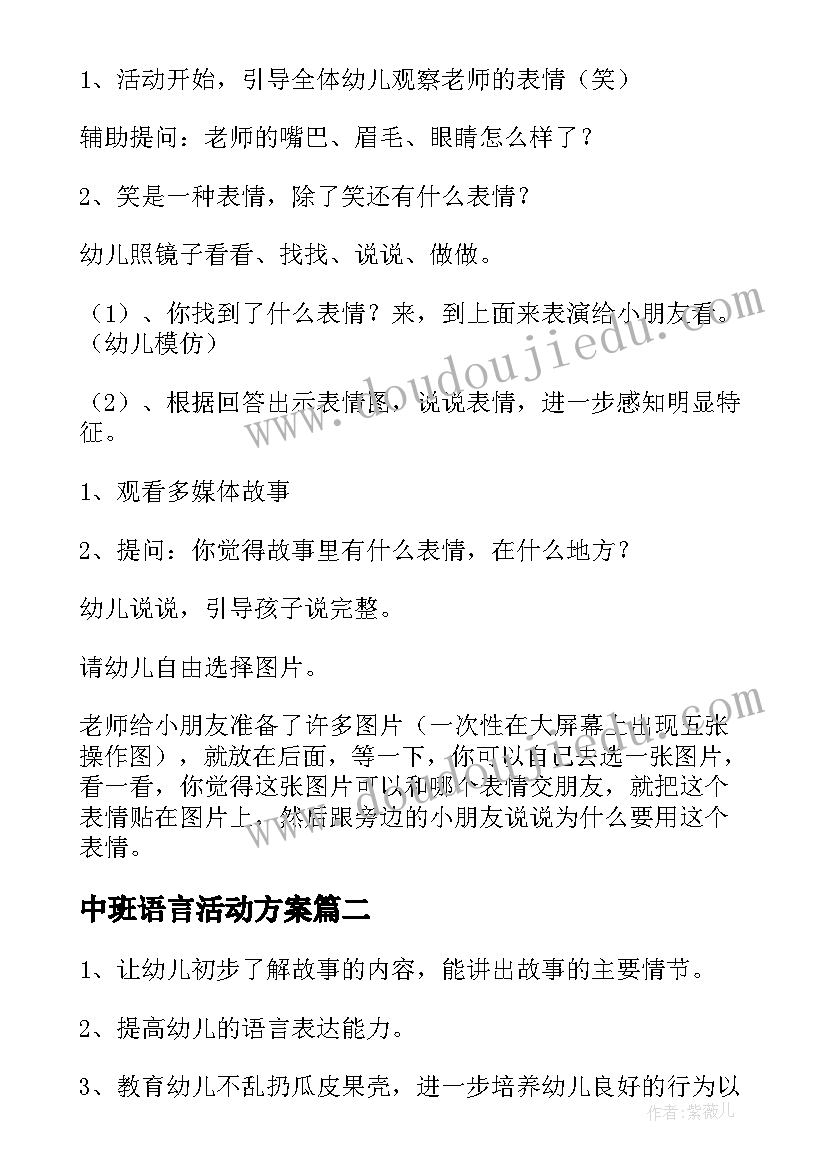 1、活动开始，引导全体幼儿观察老师的表情（笑）

辅助提问：老师的嘴巴、眉毛、眼睛怎么样了？

2、笑是一种表情，除了笑还有什么表情？

幼儿照镜子看看、找找、说说、做做。

（1）、你找到了什么表情？来，到上面来表演给小朋友看。（幼儿模仿）

（2）、根据回答出示表情图，说说表情，进一步感知明显特征。

1、观看多媒体故事

2、提问：你觉得故事里有什么表情，在什么地方？

幼儿说说，引导孩子说完整。

请幼儿自由选择图片。

老师给小朋友准备了许多图片（一次性在大屏幕上出现五张操作图），就放在后面，等一下，你可以自己去选一张图片，看一看，你觉得这张图片可以和哪个表情交朋友，就把这个表情贴在图片上，然后跟旁边的小朋友说说为什么要用这个表情。

中班语言活动方案篇二

1、让幼儿初步了解故事的内容，能讲出故事的主要情节。

2、提高幼儿的语言表达能力。

3、教育幼儿不乱扔瓜皮果壳，进一步培养幼儿良好的行为以

www.doudoujiedu.com

作者：紫薇儿